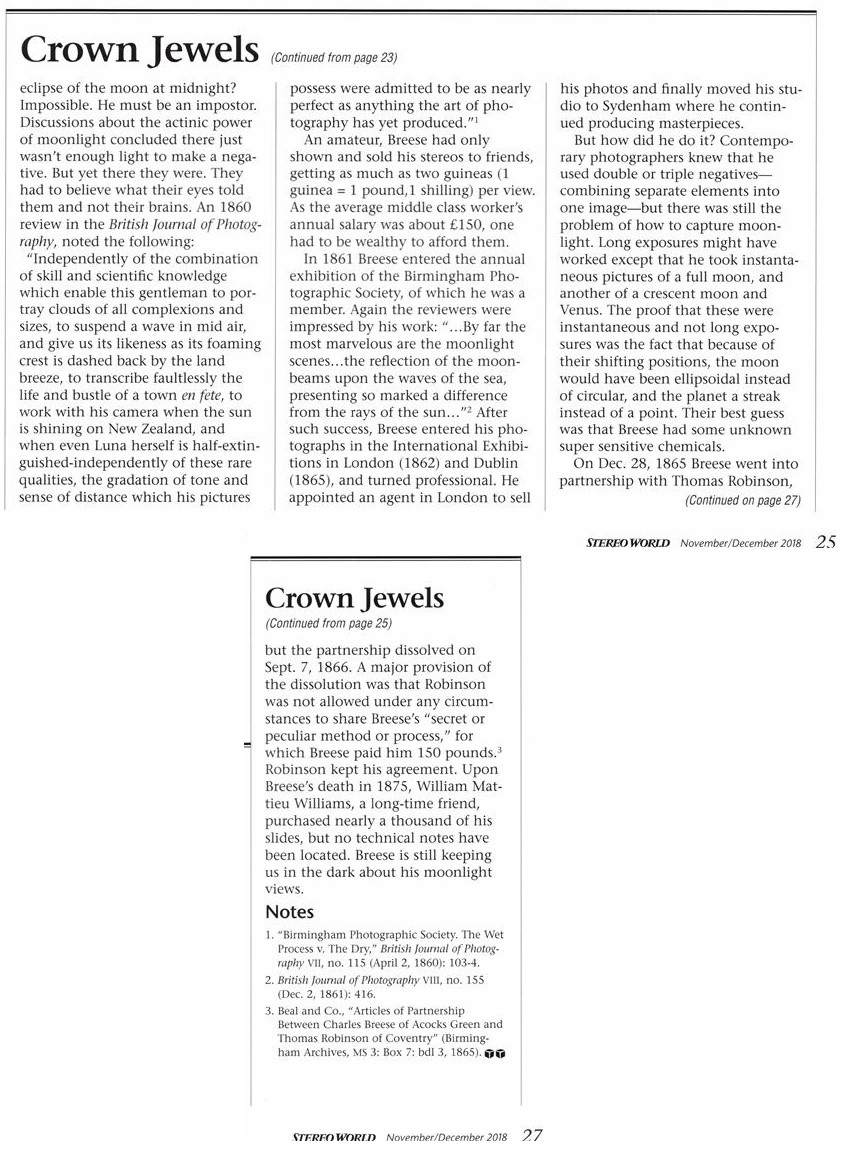 Crown Jewels (Continued from page 23)

eclipse of the moon at midnight? Impossible. He must be an impostor. Discussions about the actinic power of moonlight concluded there just wasn't enough light to make a negative. But yet there they were. They had to believe what their eyes told them and not their brains. An 1860 review in the British Journal of Photography, noted the following:

"Independently of the combination of skill and scientific knowledge which enable this gentleman to portray clouds of all complexions and sizes, to suspend a wave in mid air, and give us its likeness as its foaming crest is dashed back by the land breeze, to transcribe faultlessly the life and bustle of a town en fete, to work with his camera when the sun is shining on New Zealand, and when even Luna herself is half-extinguished-independently of these rare qualities, the gradation of tone and sense of distance which his pictures possess were admitted to be as nearly perfect as anything the art of photography has yet produced."$^1$

An amateur, Breese had only shown and sold his stereos to friends, getting as much as two guineas (1 guinea = 1 pound,1 shilling) per view. As the average middle class worker's annual salary was about £150, one had to be wealthy to afford them.

In 1861 Breese entered the annual exhibition of the Birmingham Photographic Society, of which he was a member. Again the reviewers were impressed by his work: "...By far the most marvelous are the moonlight scenes...the reflection of the moonbeams upon the waves of the sea, presenting so marked a difference from the rays of the sun..."$^2$ After such success, Breese entered his photographs in the International Exhibitions in London (1862) and Dublin (1865), and turned professional. He appointed an agent in London to sell his photos and finally moved his studio to Sydenham where he continued producing masterpieces.

But how did he do it? Contemporary photographers knew that he used double or triple negatives—combining separate elements into one image—but there was still the problem of how to capture moonlight. Long exposures might have worked except that he took instantaneous pictures of a full moon, and another of a crescent moon and Venus. The proof that these were instantaneous and not long exposures was the fact that because of their shifting positions, the moon would have been ellipsoidal instead of circular, and the planet a streak instead of a point. Their best guess was that Breese had some unknown super sensitive chemicals.

On Dec. 28, 1865 Breese went into partnership with Thomas Robinson, (Continued on page 27)

STEREO WORLD November/December 2018 25

Crown Jewels
(Continued from page 25)

but the partnership dissolved on Sept. 7, 1866. A major provision of the dissolution was that Robinson was not allowed under any circumstances to share Breese's "secret or peculiar method or process," for which Breese paid him 150 pounds.$^3$ Robinson kept his agreement. Upon Breese's death in 1875, William Mattieu Williams, a long-time friend, purchased nearly a thousand of his slides, but no technical notes have been located. Breese is still keeping us in the dark about his moonlight views.

Notes
1. "Birmingham Photographic Society. The Wet Process v. The Dry," British Journal of Photography VII, no. 115 (April 2, 1860): 103-4.
2. British Journal of Photography VIII, no. 155 (Dec. 2, 1861): 416.
3. Beal and Co., "Articles of Partnership Between Charles Breese of Acocks Green and Thomas Robinson of Coventry" (Birmingham Archives, MS 3: Box 7: bdl 3, 1865).

STEREO WORLD November/December 2018 27